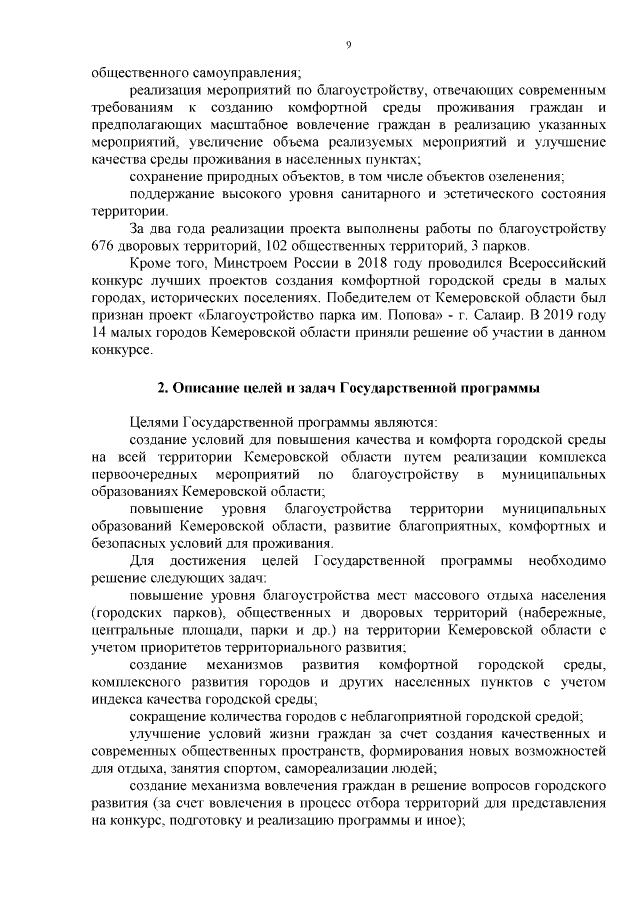 9

общественного самоуправления;

реализация мероприятий по благоустройству, отвечающих современным требованиям к созданию комфортной среды проживания граждан и предполагающих масштабное вовлечение граждан в реализацию указанных мероприятий, увеличение объема реализуемых мероприятий и улучшение качества среды проживания в населенных пунктах;

сохранение природных объектов, в том числе объектов озеленения;

поддержание высокого уровня санитарного и эстетического состояния территории.

За два года реализации проекта выполнены работы по благоустройству 676 дворовых территорий, 102 общественных территорий, 3 парков.

Кроме того, Минстроем России в 2018 году проводился Всероссийский конкурс лучших проектов создания комфортной городской среды в малых городах, исторических поселениях. Победителем от Кемеровской области был признан проект «Благоустройство парка им. Попова» - г. Салаир. В 2019 году 14 малых городов Кемеровской области приняли решение об участии в данном конкурсе.

2. Описание целей и задач Государственной программы

Целями Государственной программы являются:

создание условий для повышения качества и комфорта городской среды на всей территории Кемеровской области путем реализации комплекса первоочередных мероприятий по благоустройству в муниципальных образованиях Кемеровской области;

повышение уровня благоустройства территории муниципальных образований Кемеровской области, развитие благоприятных, комфортных и безопасных условий для проживания.

Для достижения целей Государственной программы необходимо решение следующих задач:

повышение уровня благоустройства мест массового отдыха населения (городских парков), общественных и дворовых территорий (набережные, центральные площади, парки и др.) на территории Кемеровской области с учетом приоритетов территориального развития;

создание механизмов развития комфортной городской среды, комплексного развития городов и других населенных пунктов с учетом индекса качества городской среды;

сокращение количества городов с неблагоприятной городской средой;

улучшение условий жизни граждан за счет создания качественных и современных общественных пространств, формирования новых возможностей для отдыха, занятия спортом, самореализации людей;

создание механизма вовлечения граждан в решение вопросов городского развития (за счет вовлечения в процесс отбора территорий для представления на конкурс, подготовку и реализацию программы и иное);